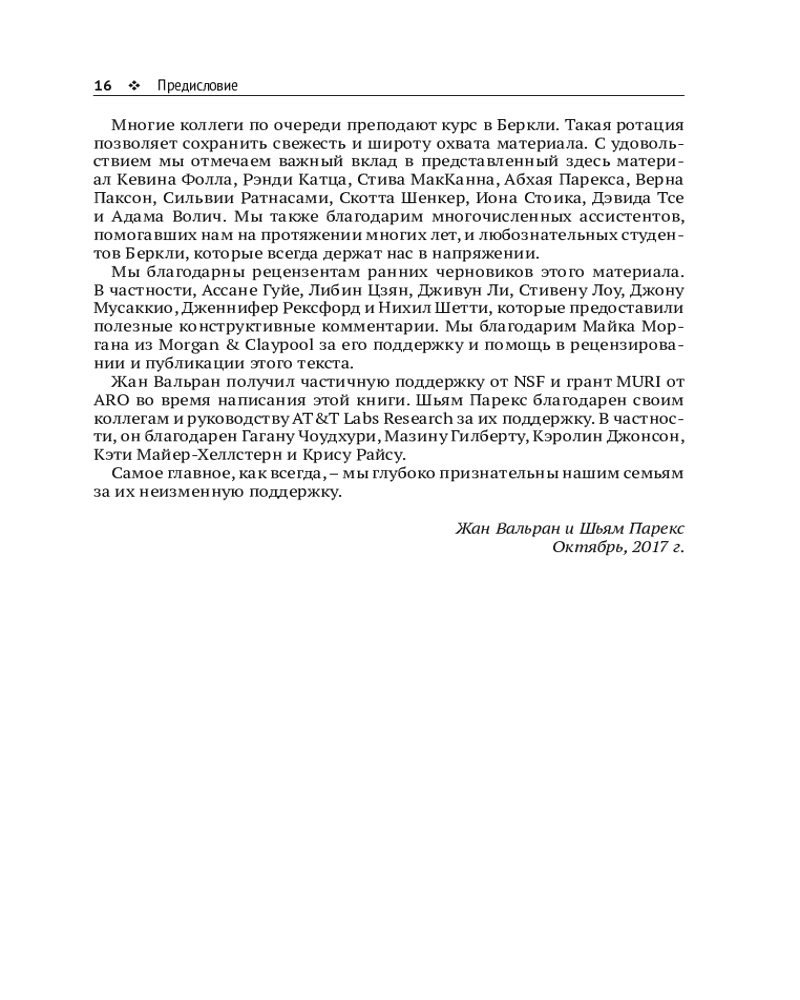 16 ❖ Предисловие

Многие коллеги по очереди преподают курс в Беркли. Такая ротация позволяет сохранить свежесть и широту охвата материала. С удовольствием мы отмечаем важный вклад в представленный здесь материал Кевина Фолла, Рэнди Катца, Стива МакКанна, Абхая Парекса, Верна Паксон, Сильвии Ратнасами, Скотта Шенкер, Иона Стоика, Дэвида Тсе и Адама Волич. Мы также благодарим многочисленных ассистентов, помогавших нам на протяжении многих лет, и любознательных студентов Беркли, которые всегда держат нас в напряжении.

Мы благодарны рецензентам ранних черновиков этого материала. В частности, Ассане Гуйе, Либин Цзян, Дживун Ли, Стивену Лоу, Джону Мусаккио, Дженнифер Рексфорд и Нихил Шетти, которые предоставили полезные конструктивные комментарии. Мы благодарим Майка Моргана из Morgan & Claypool за его поддержку и помощь в рецензировании и публикации этого текста.

Жан Вальран получил частичную поддержку от NSF и грант MURI от ARO во время написания этой книги. Шьям Парекс благодарен своим коллегам и руководству AT&T Labs Research за их поддержку. В частности, он благодарен Гагану Чоудхури, Мазину Гилберту, Кэролин Джонсон, Кэти Майер-Хеллстерн и Крису Райсу.

Самое главное, как всегда, – мы глубоко признательны нашим семьям за их неизменную поддержку.

Жан Вальран и Шьям Парекс
Октябрь, 2017 г.